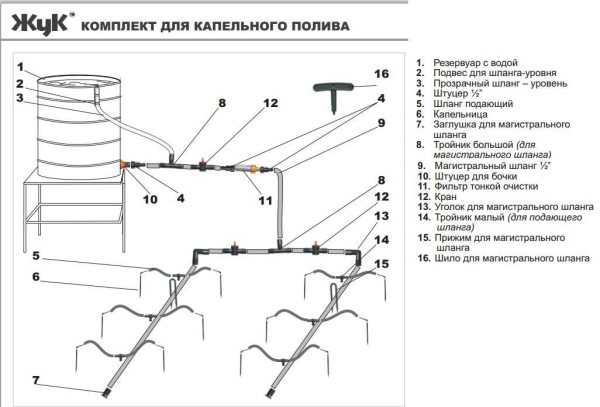 ЖуК® КОМПЛЕКТ ДЛЯ КАПЕЛЬНОГО ПОЛИВА

1
2
3
8
12
16
4
9
10
4
11
8
12
13
14
15
5
6
7

1. Резервуар с водой
2. Подвес для шланга-уровня
3. Прозрачный шланг – уровень
4. Штуцер ½"
5. Шланг подающий
6. Капельница
7. Заглушка для магистрального шланга
8. Тройник большой (для магистрального шланга)
9. Магистральный шланг ½"
10. Штуцер для бочки
11. Фильтр тонкой очистки
12. Кран
13. Уголок для магистрального шланга
14. Тройник малый (для подающего шланга)
15. Прижим для магистрального шланга
16. Шило для магистрального шланга